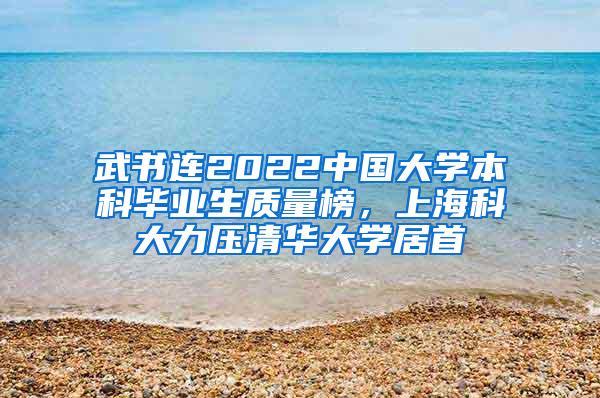 武书连2022中国大学本科毕业生质量榜，上海科大力压清华大学居首